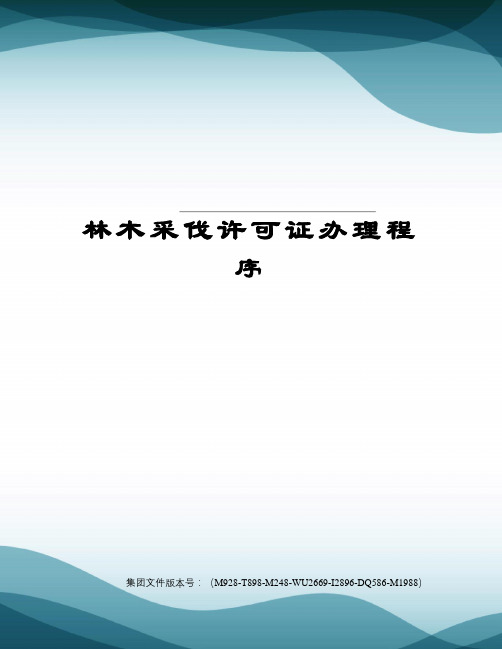 林木采伐许可证办理程序

集团文件版本号：（M928-T898-M248-WU2669-I2896-DQ586-M1988）